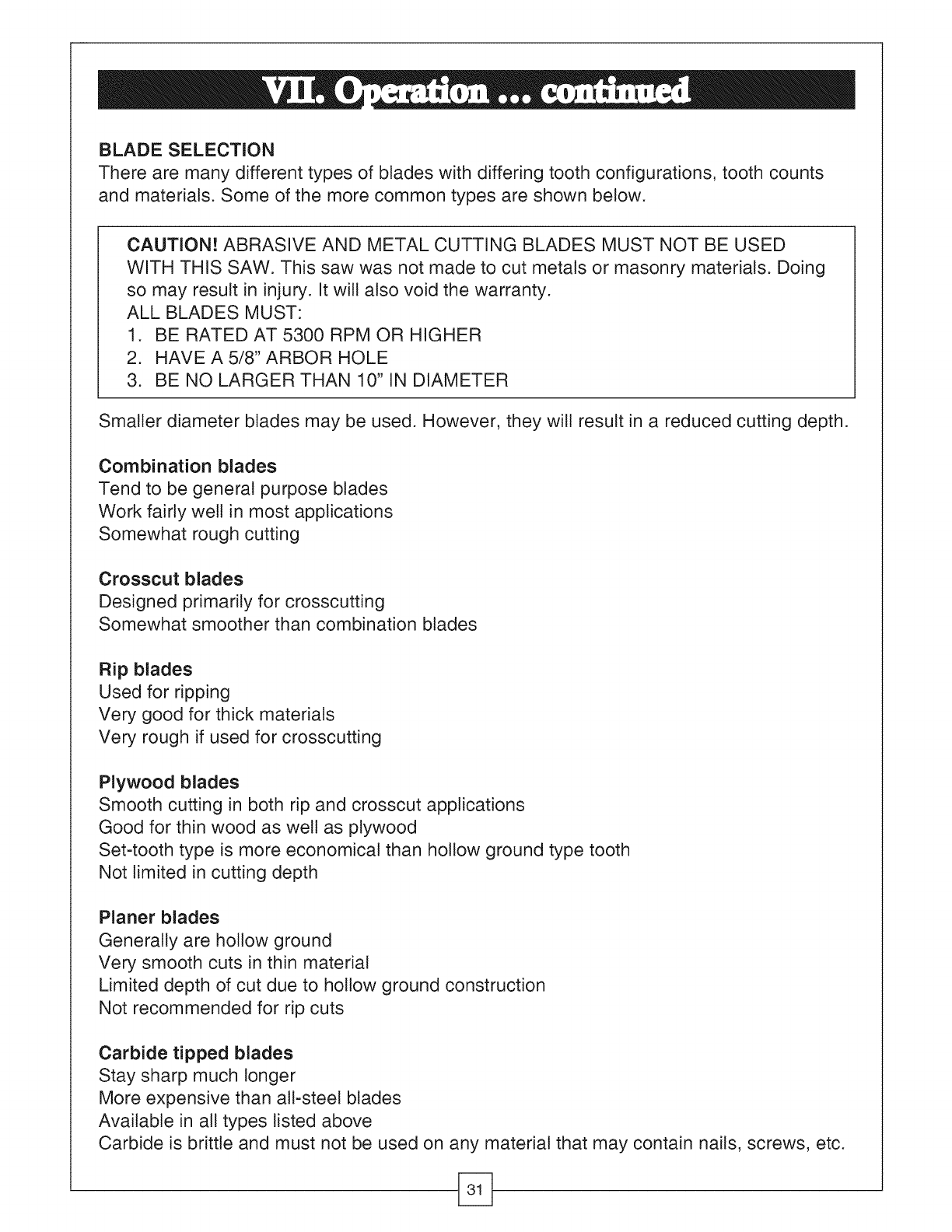 VII. Operation ... continued

BLADE SELECTION
There are many different types of blades with differing tooth configurations, tooth counts and materials. Some of the more common types are shown below.

CAUTION! ABRASIVE AND METAL CUTTING BLADES MUST NOT BE USED WITH THIS SAW. This saw was not made to cut metals or masonry materials. Doing so may result in injury. It will also void the warranty.
ALL BLADES MUST:
1. BE RATED AT 5300 RPM OR HIGHER
2. HAVE A 5/8" ARBOR HOLE
3. BE NO LARGER THAN 10" IN DIAMETER

Smaller diameter blades may be used. However, they will result in a reduced cutting depth.

Combination blades
Tend to be general purpose blades
Work fairly well in most applications
Somewhat rough cutting

Crosscut blades
Designed primarily for crosscutting
Somewhat smoother than combination blades

Rip blades
Used for ripping
Very good for thick materials
Very rough if used for crosscutting

Plywood blades
Smooth cutting in both rip and crosscut applications
Good for thin wood as well as plywood
Set-tooth type is more economical than hollow ground type tooth
Not limited in cutting depth

Planer blades
Generally are hollow ground
Very smooth cuts in thin material
Limited depth of cut due to hollow ground construction
Not recommended for rip cuts

Carbide tipped blades
Stay sharp much longer
More expensive than all-steel blades
Available in all types listed above
Carbide is brittle and must not be used on any material that may contain nails, screws, etc.

31